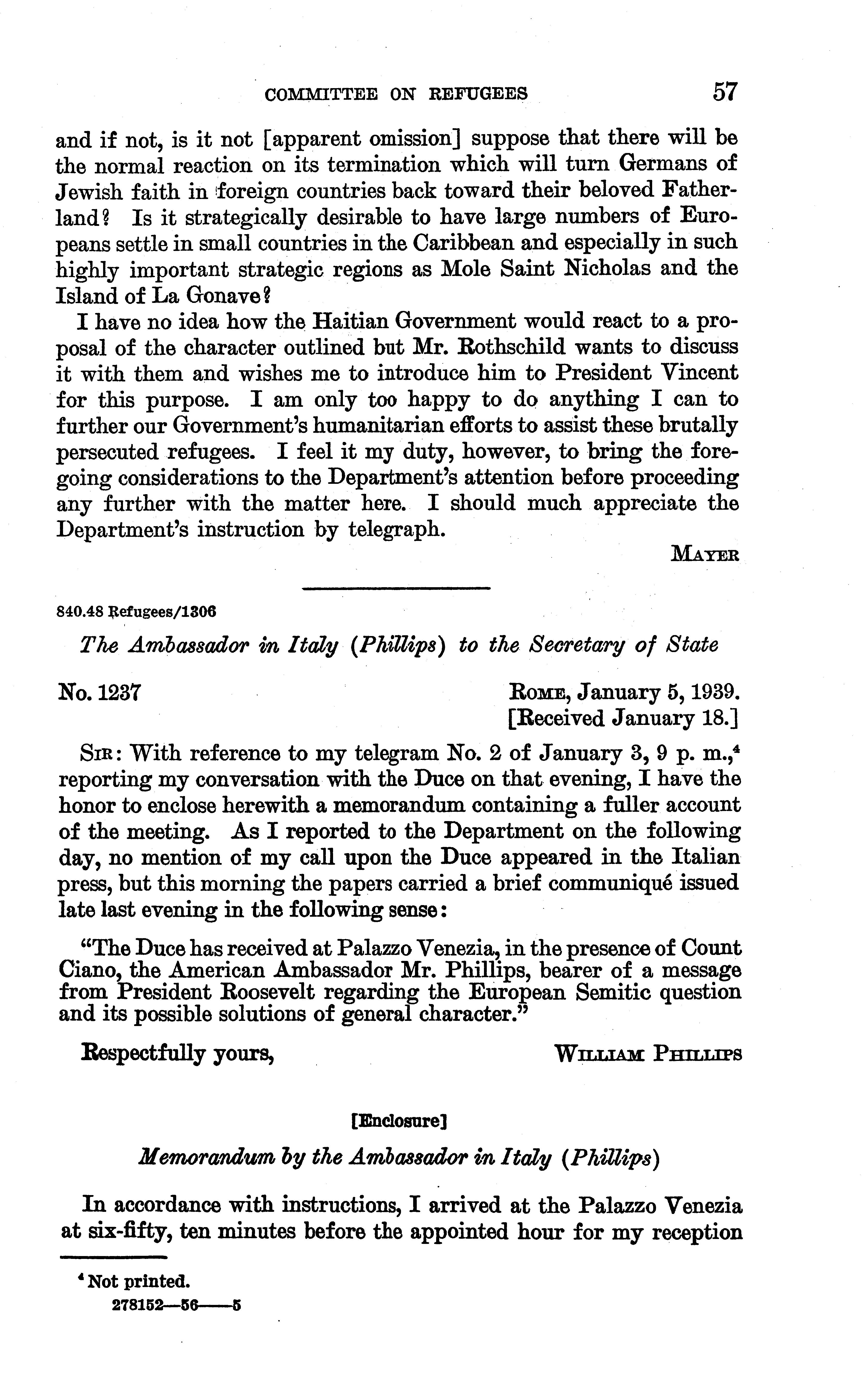 COMMITTEE ON REFUGEES 57

and if not, is it not [apparent omission] suppose that there will be the normal reaction on its termination which will turn Germans of Jewish faith in foreign countries back toward their beloved Fatherland? Is it strategically desirable to have large numbers of Europeans settle in small countries in the Caribbean and especially in such highly important strategic regions as Mole Saint Nicholas and the Island of La Gonave?

I have no idea how the Haitian Government would react to a proposal of the character outlined but Mr. Rothschild wants to discuss it with them and wishes me to introduce him to President Vincent for this purpose. I am only too happy to do anything I can to further our Government's humanitarian efforts to assist these brutally persecuted refugees. I feel it my duty, however, to bring the foregoing considerations to the Department's attention before proceeding any further with the matter here. I should much appreciate the Department's instruction by telegraph.

MAYER

840.48 Refugees/1306

The Ambassador in Italy (Phillips) to the Secretary of State

No. 1237

ROME, January 5, 1939.
[Received January 18.]

SIR: With reference to my telegram No. 2 of January 3, 9 p. m.,$^4$ reporting my conversation with the Duce on that evening, I have the honor to enclose herewith a memorandum containing a fuller account of the meeting. As I reported to the Department on the following day, no mention of my call upon the Duce appeared in the Italian press, but this morning the papers carried a brief communiqué issued late last evening in the following sense:

"The Duce has received at Palazzo Venezia, in the presence of Count Ciano, the American Ambassador Mr. Phillips, bearer of a message from President Roosevelt regarding the European Semitic question and its possible solutions of general character."

Respectfully yours,

WILLIAM PHILLIPS

[Enclosure]

Memorandum by the Ambassador in Italy (Phillips)

In accordance with instructions, I arrived at the Palazzo Venezia at six-fifty, ten minutes before the appointed hour for my reception

$^4$ Not printed.
278152—56——5